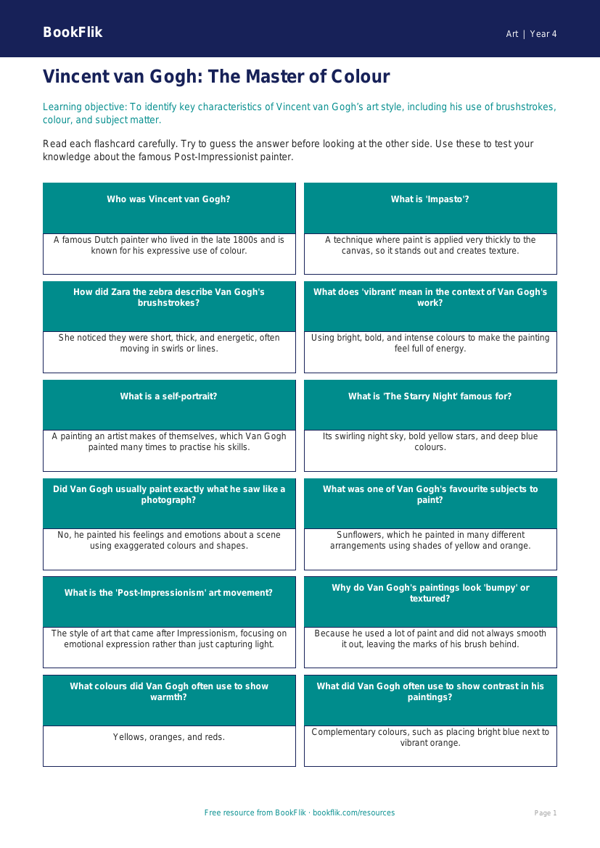 BookFlik

Art | Year 4

Vincent van Gogh: The Master of Colour

Learning objective: To identify key characteristics of Vincent van Gogh's art style, including his use of brushstrokes, colour, and subject matter.

Read each flashcard carefully. Try to guess the answer before looking at the other side. Use these to test your knowledge about the famous Post-Impressionist painter.

Who was Vincent van Gogh?

A famous Dutch painter who lived in the late 1800s and is known for his expressive use of colour.

What is 'Impasto'?

A technique where paint is applied very thickly to the canvas, so it stands out and creates texture.

How did Zara the zebra describe Van Gogh's brushstrokes?

She noticed they were short, thick, and energetic, often moving in swirls or lines.

What does 'vibrant' mean in the context of Van Gogh's work?

Using bright, bold, and intense colours to make the painting feel full of energy.

What is a self-portrait?

A painting an artist makes of themselves, which Van Gogh painted many times to practise his skills.

What is 'The Starry Night' famous for?

Its swirling night sky, bold yellow stars, and deep blue colours.

Did Van Gogh usually paint exactly what he saw like a photograph?

No, he painted his feelings and emotions about a scene using exaggerated colours and shapes.

What was one of Van Gogh's favourite subjects to paint?

Sunflowers, which he painted in many different arrangements using shades of yellow and orange.

What is the 'Post-Impressionism' art movement?

The style of art that came after Impressionism, focusing on emotional expression rather than just capturing light.

Why do Van Gogh's paintings look 'bumpy' or textured?

Because he used a lot of paint and did not always smooth it out, leaving the marks of his brush behind.

What colours did Van Gogh often use to show warmth?

Yellows, oranges, and reds.

What did Van Gogh often use to show contrast in his paintings?

Complementary colours, such as placing bright blue next to vibrant orange.

Free resource from BookFlik · bookflik.com/resources

Page 1